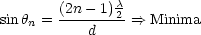 $\sin\theta_n = \frac{(2n-1)\frac{\lambda}{2}}{d} \Rightarrow \text{Minima}$